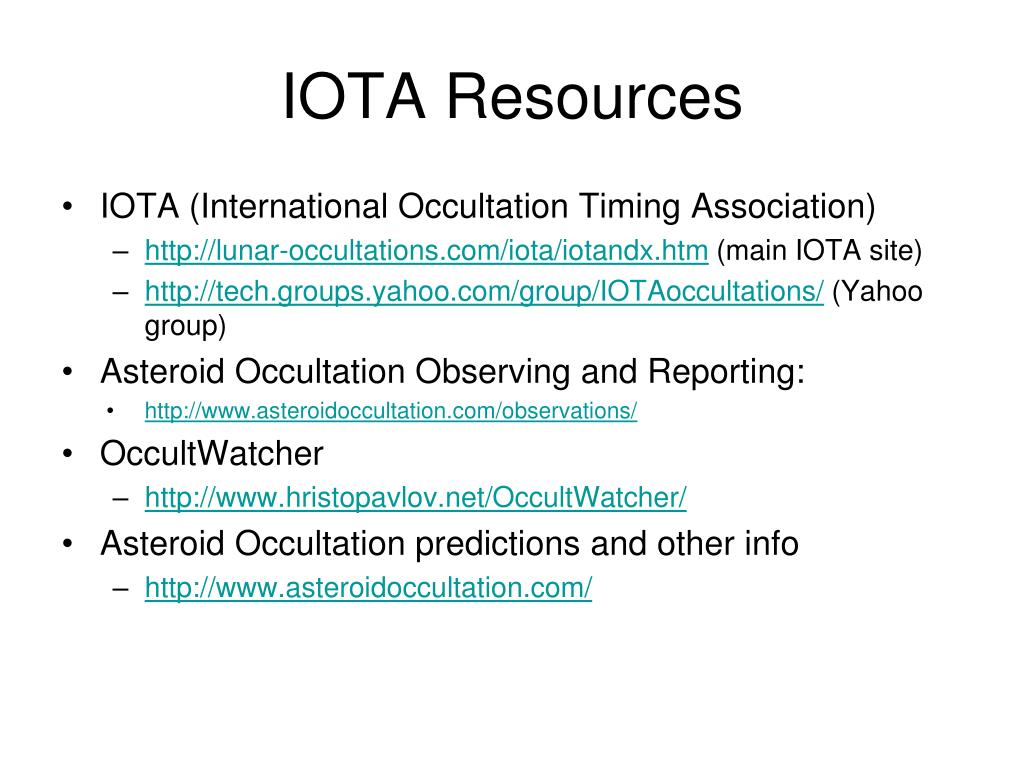 IOTA Resources

• IOTA (International Occultation Timing Association)
– http://lunar-occultations.com/iota/iotandx.htm (main IOTA site)
– http://tech.groups.yahoo.com/group/IOTAoccultations/ (Yahoo group)
• Asteroid Occultation Observing and Reporting:
• http://www.asteroidoccultation.com/observations/
• OccultWatcher
– http://www.hristopavlov.net/OccultWatcher/
• Asteroid Occultation predictions and other info
– http://www.asteroidoccultation.com/